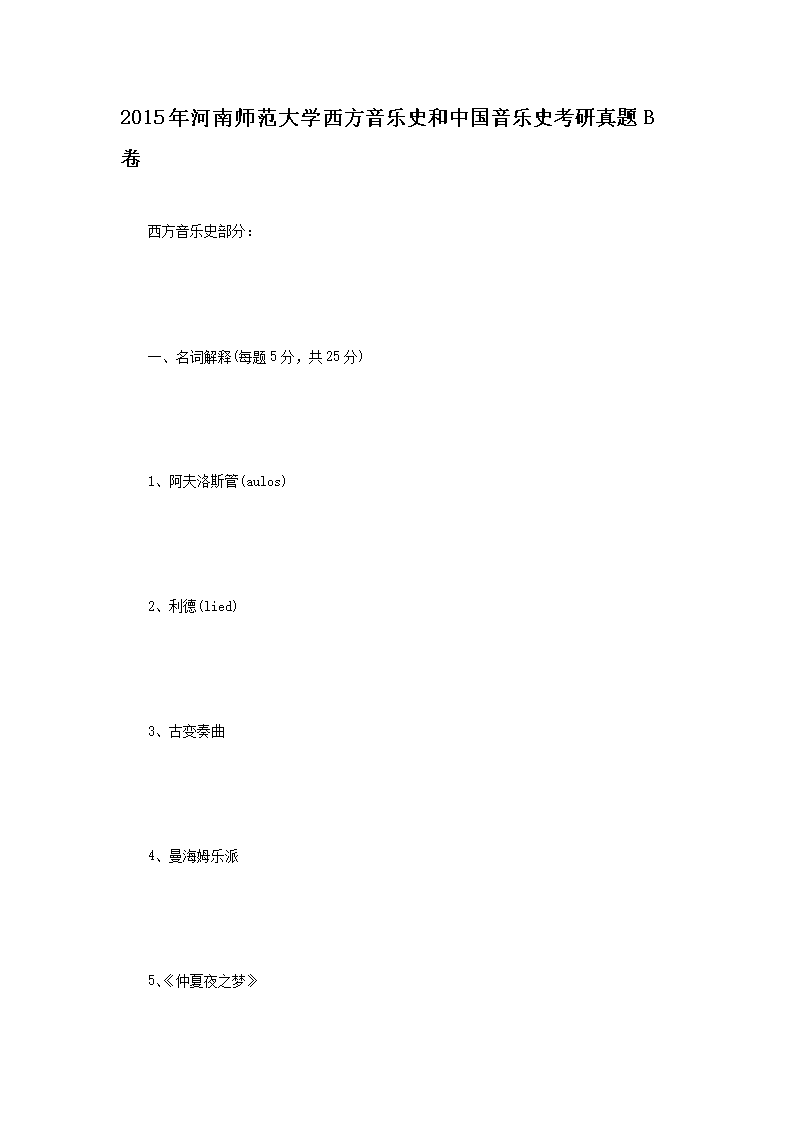 2015年河南师范大学西方音乐史和中国音乐史考研真题B卷

西方音乐史部分：

一、名词解释(每题5分，共25分)

1、阿夫洛斯管(aulos)

2、利德(lied)

3、古变奏曲

4、曼海姆乐派

5、《仲夏夜之梦》